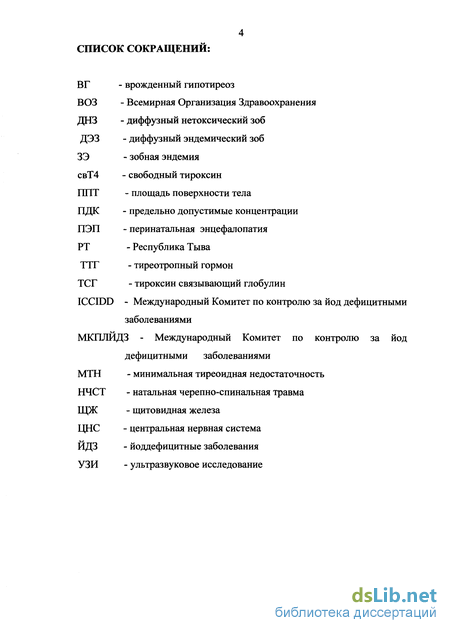 4

СПИСОК СОКРАЩЕНИЙ:

ВГ - врожденный гипотиреоз
ВОЗ - Всемирная Организация Здравоохранения
ДНЗ - диффузный нетоксический зоб
ДЭЗ - диффузный эндемический зоб
ЗЭ - зобная эндемия
свТ4 - свободный тироксин
ППТ - площадь поверхности тела
ПДК - предельно допустимые концентрации
ПЭП - перинатальная энцефалопатия
РТ - Республика Тыва
ТТГ - тиреотропный гормон
ТСГ - тироксин связывающий глобулин
ICCIDD - Международный Комитет по контролю за йод дефицитными заболеваниями
МКПЛЙДЗ - Международный Комитет по контролю за йод дефицитными заболеваниями
МТН - минимальная тиреоидная недостаточность
НЧСТ - натальная черепно-спинальная травма
ЩЖ - щитовидная железа
ЦНС - центральная нервная система
ЙДЗ - йоддефицитные заболевания
УЗИ - ультразвуковое исследование

dsLib.net
библиотека диссертаций